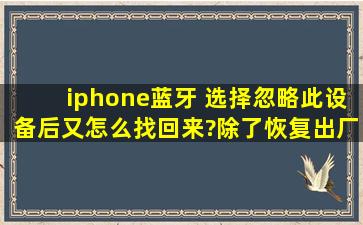 iphone蓝牙 选择忽略此设备后又怎么找回来?除了恢复出厂